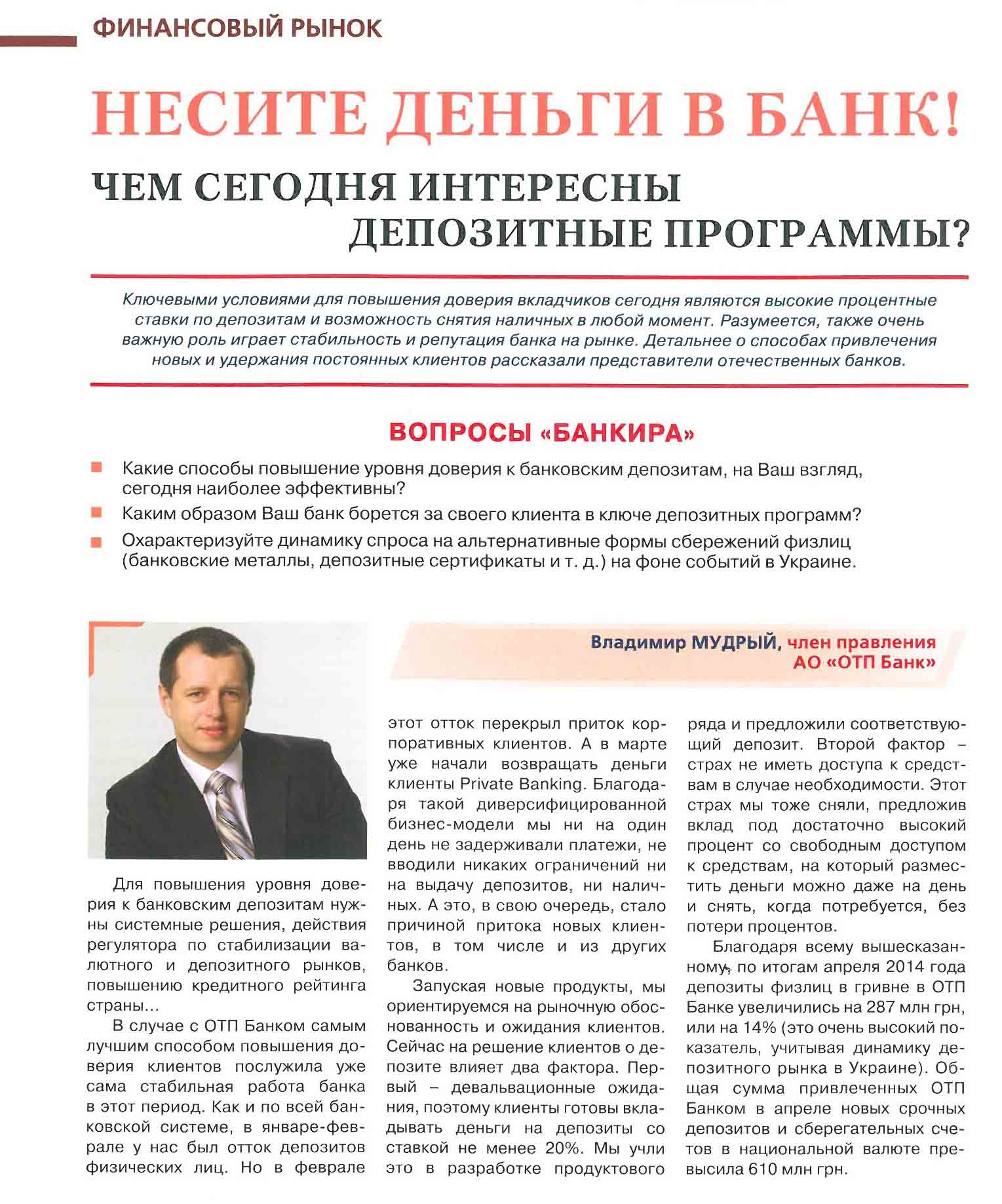 ФИНАНСОВЫЙ РЫНОК

НЕСИТЕ ДЕНЬГИ В БАНК!

ЧЕМ СЕГОДНЯ ИНТЕРЕСНЫ ДЕПОЗИТНЫЕ ПРОГРАММЫ?

Ключевыми условиями для повышения доверия вкладчиков сегодня являются высокие процентные ставки по депозитам и возможность снятия наличных в любой момент. Разумеется, также очень важную роль играет стабильность и репутация банка на рынке. Детальнее о способах привлечения новых и удержания постоянных клиентов рассказали представители отечественных банков.

ВОПРОСЫ «БАНКИРА»

Какие способы повышение уровня доверия к банковским депозитам, на Ваш взгляд, сегодня наиболее эффективны?

Каким образом Ваш банк борется за своего клиента в ключе депозитных программ?

Охарактеризуйте динамику спроса на альтернативные формы сбережений физлиц (банковские металлы, депозитные сертификаты и т. д.) на фоне событий в Украине.

Владимир МУДРЫЙ, член правления АО «ОТП Банк»

Для повышения уровня доверия к банковским депозитам нужны системные решения, действия регулятора по стабилизации валютного и депозитного рынков, повышению кредитного рейтинга страны...

В случае с ОТП Банком самым лучшим способом повышения доверия клиентов послужила уже сама стабильная работа банка в этот период. Как и по всей банковской системе, в январе-феврале у нас был отток депозитов физических лиц. Но в феврале этот отток перекрыл приток корпоративных клиентов. А в марте уже начали возвращать деньги клиенты Private Banking. Благодаря такой диверсифицированной бизнес-модели мы ни на один день не задерживали платежи, не вводили никаких ограничений ни на выдачу депозитов, ни наличных. А это, в свою очередь, стало причиной притока новых клиентов, в том числе и из других банков.

Запуская новые продукты, мы ориентируемся на рыночную обоснованность и ожидания клиентов. Сейчас на решение клиентов о депозите влияет два фактора. Первый – девальвационные ожидания, поэтому клиенты готовы вкладывать деньги на депозиты со ставкой не менее 20%. Мы учли это в разработке продуктового ряда и предложили соответствующий депозит. Второй фактор – страх не иметь доступа к средствам в случае необходимости. Этот страх мы тоже сняли, предложив вклад под достаточно высокий процент со свободным доступом к средствам, на который разместить деньги можно даже на день и снять, когда потребуется, без потери процентов.

Благодаря всему вышесказанному, по итогам апреля 2014 года депозиты физлиц в гривне в ОТП Банке увеличились на 287 млн грн, или на 14% (это очень высокий показатель, учитывая динамику депозитного рынка в Украине). Общая сумма привлеченных ОТП Банком в апреле новых срочных депозитов и сберегательных счетов в национальной валюте превысила 610 млн грн.